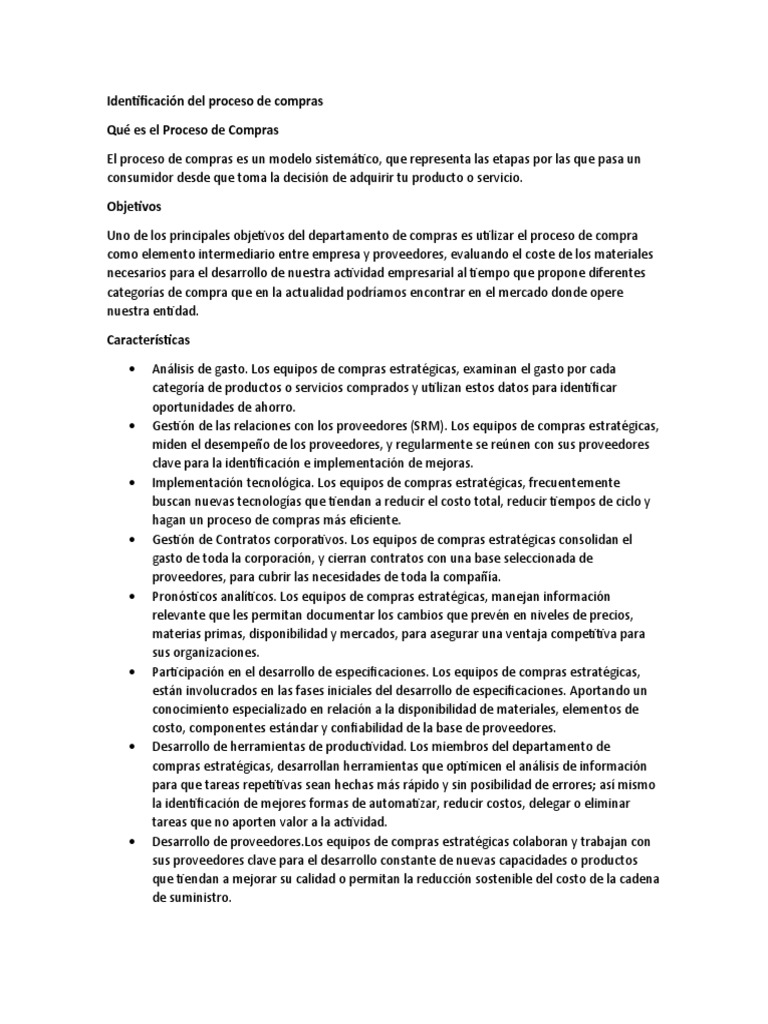 Identificación del proceso de compras

Qué es el Proceso de Compras

El proceso de compras es un modelo sistemático, que representa las etapas por las que pasa un consumidor desde que toma la decisión de adquirir tu producto o servicio.

Objetivos

Uno de los principales objetivos del departamento de compras es utilizar el proceso de compra como elemento intermediario entre empresa y proveedores, evaluando el coste de los materiales necesarios para el desarrollo de nuestra actividad empresarial al tiempo que propone diferentes categorías de compra que en la actualidad podríamos encontrar en el mercado donde opere nuestra entidad.

Características

• Análisis de gasto. Los equipos de compras estratégicas, examinan el gasto por cada categoría de productos o servicios comprados y utilizan estos datos para identificar oportunidades de ahorro.
• Gestión de las relaciones con los proveedores (SRM). Los equipos de compras estratégicas, miden el desempeño de los proveedores, y regularmente se reúnen con sus proveedores clave para la identificación e implementación de mejoras.
• Implementación tecnológica. Los equipos de compras estratégicas, frecuentemente buscan nuevas tecnologías que tiendan a reducir el costo total, reducir tiempos de ciclo y hagan un proceso de compras más eficiente.
• Gestión de Contratos corporativos. Los equipos de compras estratégicas consolidan el gasto de toda la corporación, y cierran contratos con una base seleccionada de proveedores, para cubrir las necesidades de toda la compañía.
• Pronósticos analíticos. Los equipos de compras estratégicas, manejan información relevante que les permitan documentar los cambios que prevén en niveles de precios, materias primas, disponibilidad y mercados, para asegurar una ventaja competitiva para sus organizaciones.
• Participación en el desarrollo de especificaciones. Los equipos de compras estratégicas, están involucrados en las fases iniciales del desarrollo de especificaciones. Aportando un conocimiento especializado en relación a la disponibilidad de materiales, elementos de costo, componentes estándar y confiabilidad de la base de proveedores.
• Desarrollo de herramientas de productividad. Los miembros del departamento de compras estratégicas, desarrollan herramientas que optimicen el análisis de información para que tareas repetitivas sean hechas más rápido y sin posibilidad de errores; así mismo la identificación de mejores formas de automatizar, reducir costos, delegar o eliminar tareas que no aporten valor a la actividad.
• Desarrollo de proveedores.Los equipos de compras estratégicas colaboran y trabajan con sus proveedores clave para el desarrollo constante de nuevas capacidades o productos que tiendan a mejorar su calidad o permitan la reducción sostenible del costo de la cadena de suministro.